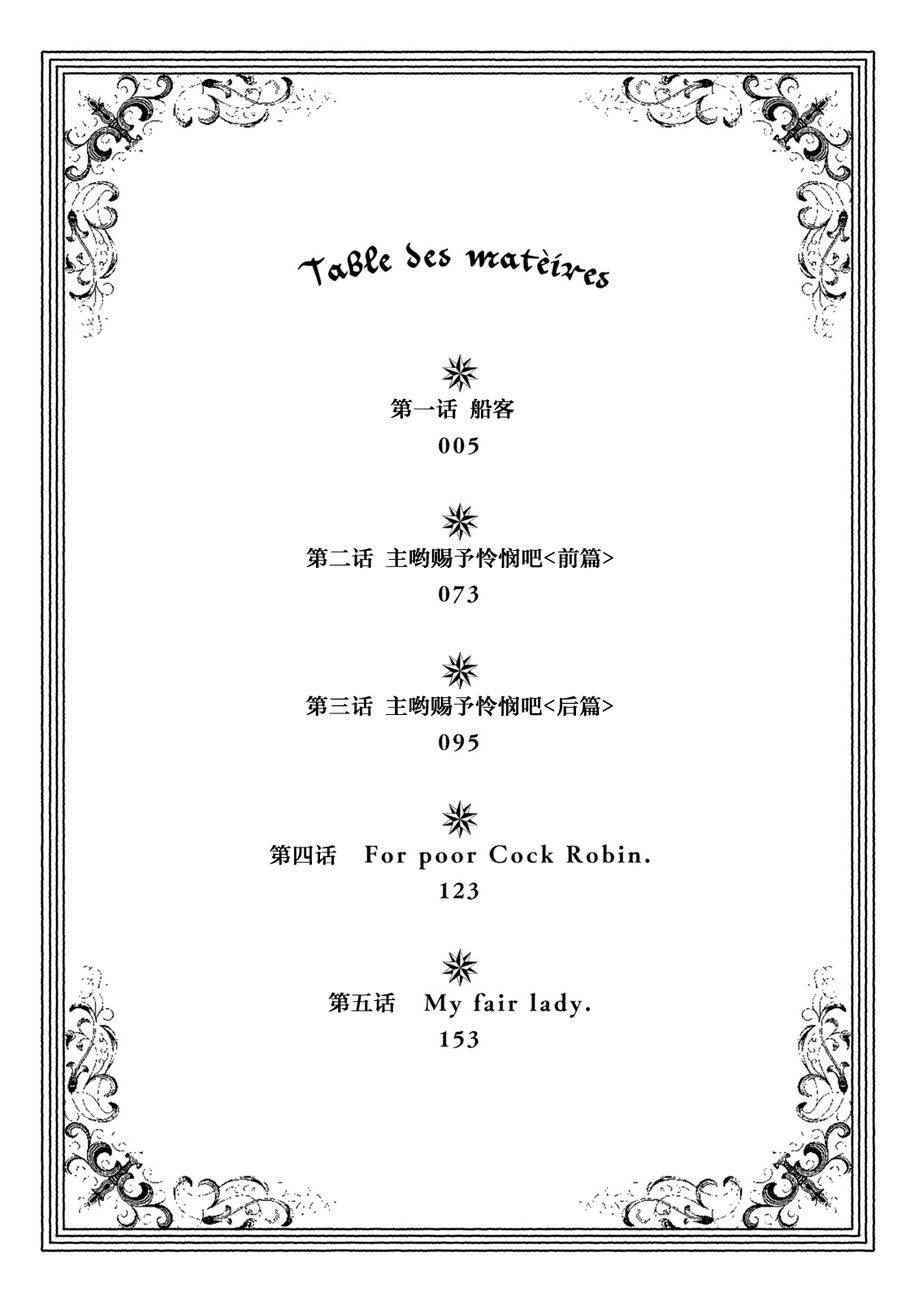 Table des matèires

第一话 船客
005

第二话 主哟赐予怜悯吧<前篇>
073

第三话 主哟赐予怜悯吧<后篇>
095

第四话 For poor Cock Robin.
123

第五话 My fair lady.
153